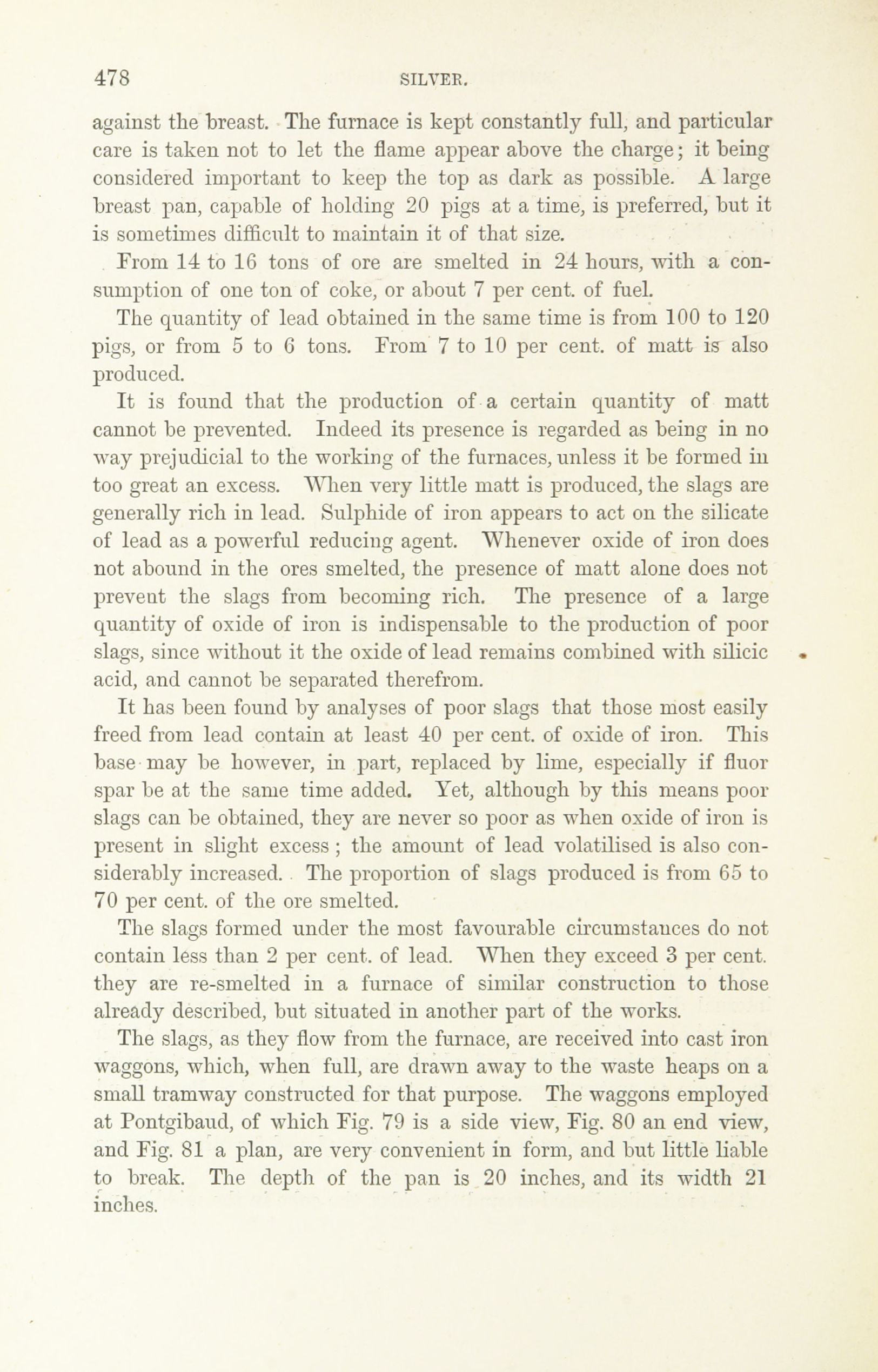 478 SILVER.

against the breast. The furnace is kept constantly full, and particular care is taken not to let the flame appear above the charge; it being considered important to keep the top as dark as possible. A large breast pan, capable of holding 20 pigs at a time, is preferred, but it is sometimes difficult to maintain it of that size.

From 14 to 16 tons of ore are smelted in 24 hours, with a consumption of one ton of coke, or about 7 per cent. of fuel.

The quantity of lead obtained in the same time is from 100 to 120 pigs, or from 5 to 6 tons. From 7 to 10 per cent. of matt is also produced.

It is found that the production of a certain quantity of matt cannot be prevented. Indeed its presence is regarded as being in no way prejudicial to the working of the furnaces, unless it be formed in too great an excess. When very little matt is produced, the slags are generally rich in lead. Sulphide of iron appears to act on the silicate of lead as a powerful reducing agent. Whenever oxide of iron does not abound in the ores smelted, the presence of matt alone does not prevent the slags from becoming rich. The presence of a large quantity of oxide of iron is indispensable to the production of poor slags, since without it the oxide of lead remains combined with silicic acid, and cannot be separated therefrom.

It has been found by analyses of poor slags that those most easily freed from lead contain at least 40 per cent. of oxide of iron. This base may be however, in part, replaced by lime, especially if fluor spar be at the same time added. Yet, although by this means poor slags can be obtained, they are never so poor as when oxide of iron is present in slight excess; the amount of lead volatilised is also considerably increased. The proportion of slags produced is from 65 to 70 per cent. of the ore smelted.

The slags formed under the most favourable circumstances do not contain less than 2 per cent. of lead. When they exceed 3 per cent. they are re-smelted in a furnace of similar construction to those already described, but situated in another part of the works.

The slags, as they flow from the furnace, are received into cast iron waggons, which, when full, are drawn away to the waste heaps on a small tramway constructed for that purpose. The waggons employed at Pontgibaud, of which Fig. 79 is a side view, Fig. 80 an end view, and Fig. 81 a plan, are very convenient in form, and but little liable to break. The depth of the pan is 20 inches, and its width 21 inches.